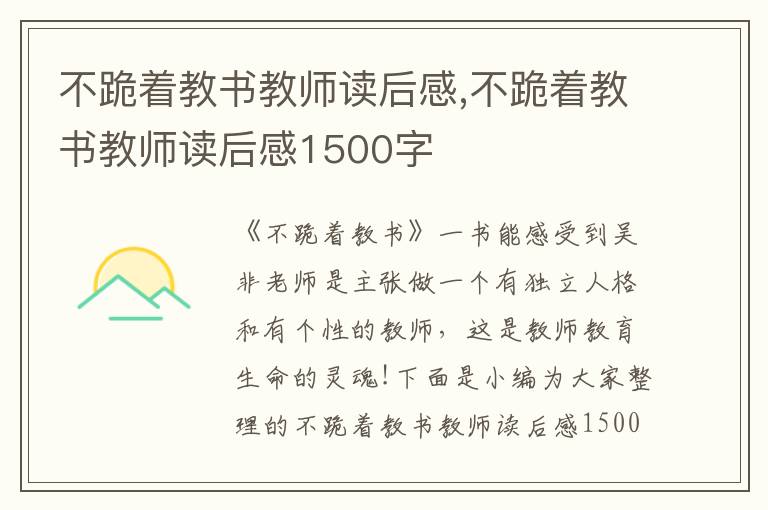 不跪着教书教师读后感,不跪着教书教师读后感1500字

《不跪着教书》一书能感受到吴非老师是主张做一个有独立人格和有个性的教师，这是教师教育生命的灵魂!下面是小编为大家整理的不跪着教书教师读后感1500